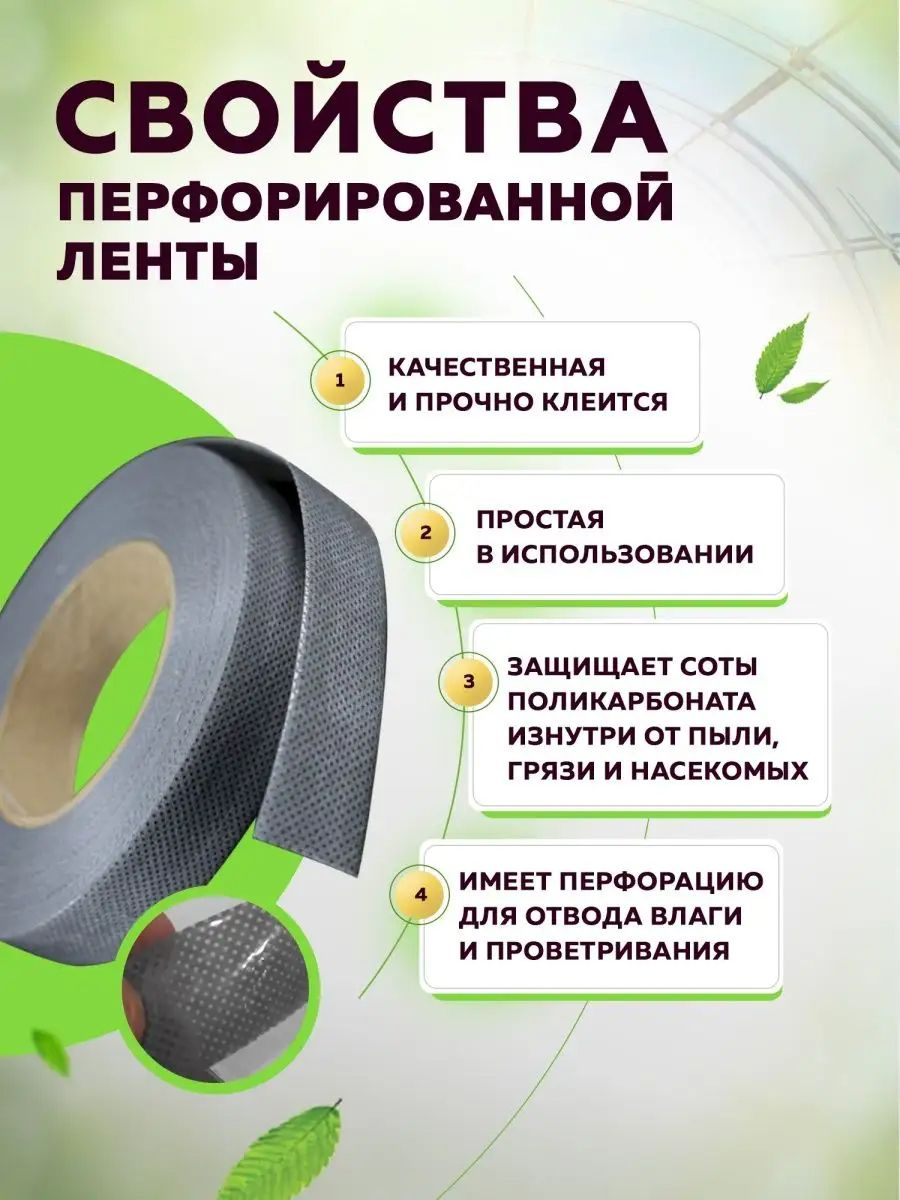 СВОЙСТВА
ПЕРФОРИРОВАННОЙ
ЛЕНТЫ

1
КАЧЕСТВЕННАЯ
И ПРОЧНО КЛЕИТСЯ

2
ПРОСТАЯ
В ИСПОЛЬЗОВАНИИ

3
ЗАЩИЩАЕТ СОТЫ
ПОЛИКАРБОНАТА
ИЗНУТРИ ОТ ПЫЛИ,
ГРЯЗИ И НАСЕКОМЫХ

4
ИМЕЕТ ПЕРФОРАЦИЮ
ДЛЯ ОТВОДА ВЛАГИ
И ПРОВЕТРИВАНИЯ